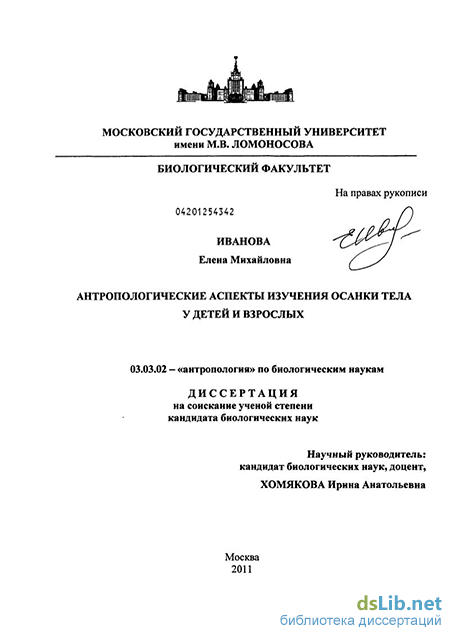 МОСКОВСКИЙ ГОСУДАРСТВЕННЫЙ УНИВЕРСИТЕТ
имени М.В. ЛОМОНОСОВА

БИОЛОГИЧЕСКИЙ ФАКУЛЬТЕТ

На правах рукописи

04201254342

ИВАНОВА
Елена Михайловна

АНТРОПОЛОГИЧЕСКИЕ АСПЕКТЫ ИЗУЧЕНИЯ ОСАНКИ ТЕЛА
У ДЕТЕЙ И ВЗРОСЛЫХ

03.03.02 – «антропология» по биологическим наукам

ДИССЕРТАЦИЯ
на соискание ученой степени
кандидата биологических наук

Научный руководитель:
кандидат биологических наук, доцент,
ХОМЯКОВА Ирина Анатольевна

Москва
2011

dsLib.net
библиотека диссертаций